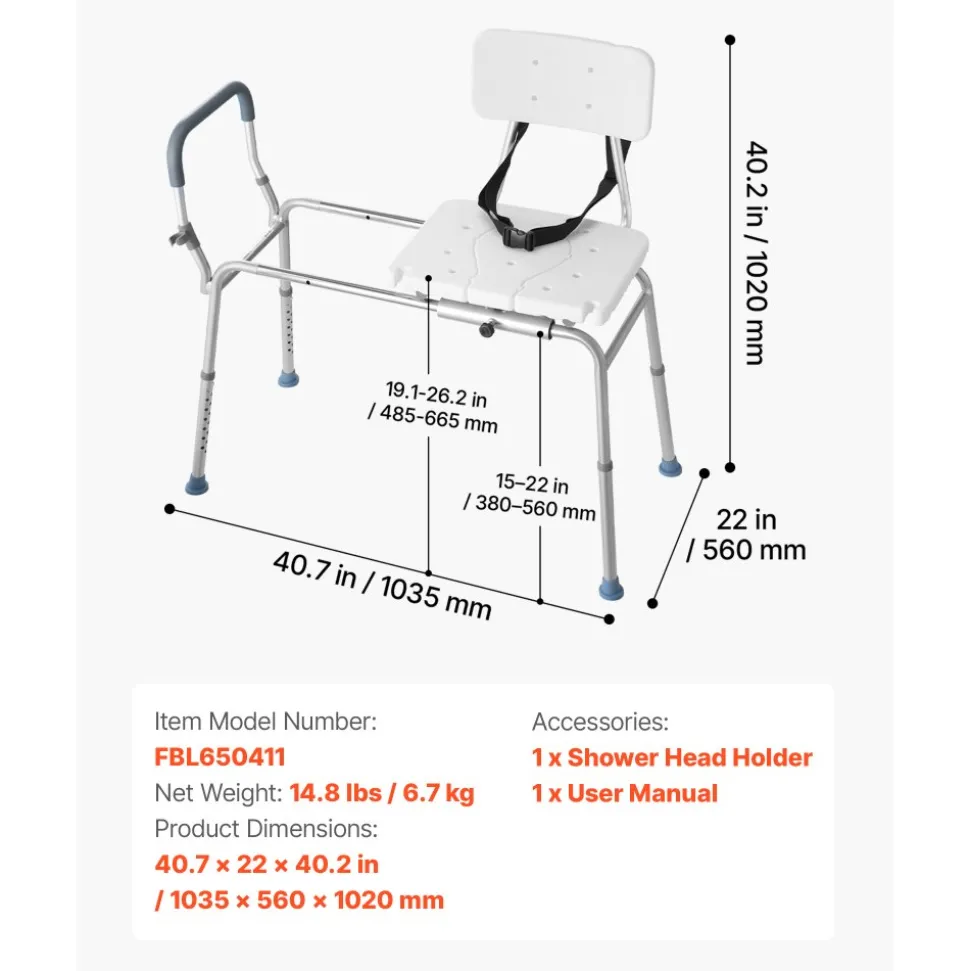 40.2 in / 1020 mm

19.1-26.2 in / 485-665 mm

15–22 in / 380–560 mm

22 in / 560 mm

40.7 in / 1035 mm

Item Model Number:
FBL650411
Net Weight: 14.8 lbs / 6.7 kg
Product Dimensions:
40.7 × 22 × 40.2 in / 1035 × 560 × 1020 mm

Accessories:
1 x Shower Head Holder
1 x User Manual